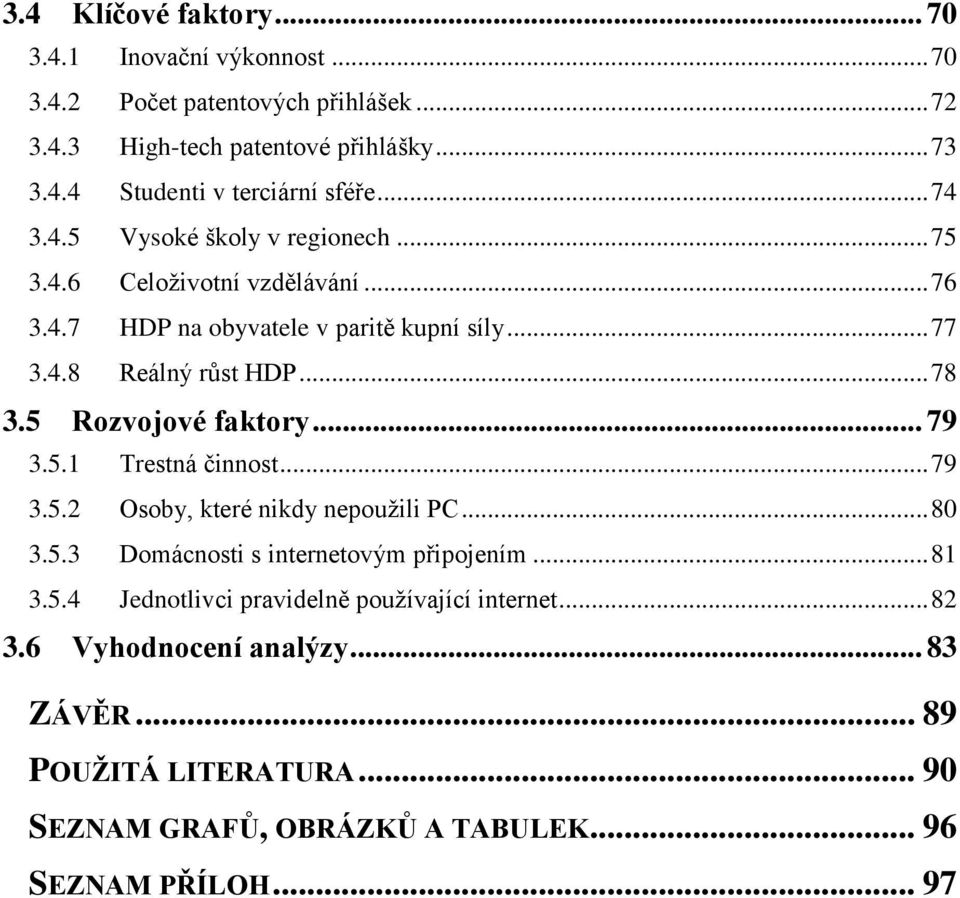 3.4 Klíčové faktory ... 70
3.4.1 Inovační výkonnost ... 70
3.4.2 Počet patentových přihlášek ... 72
3.4.3 High-tech patentové přihlášky ... 73
3.4.4 Studenti v terciární sféře ... 74
3.4.5 Vysoké školy v regionech ... 75
3.4.6 Celoživotní vzdělávání ... 76
3.4.7 HDP na obyvatele v paritě kupní síly ... 77
3.4.8 Reálný růst HDP ... 78
3.5 Rozvojové faktory ... 79
3.5.1 Trestná činnost ... 79
3.5.2 Osoby, které nikdy nepoužili PC ... 80
3.5.3 Domácnosti s internetovým připojením ... 81
3.5.4 Jednotlivci pravidelně používající internet ... 82
3.6 Vyhodnocení analýzy ... 83

ZÁVĚR ... 89

POUŽITÁ LITERATURA ... 90

SEZNAM GRAFŮ, OBRÁZKŮ A TABULEK ... 96

SEZNAM PŘÍLOH ... 97